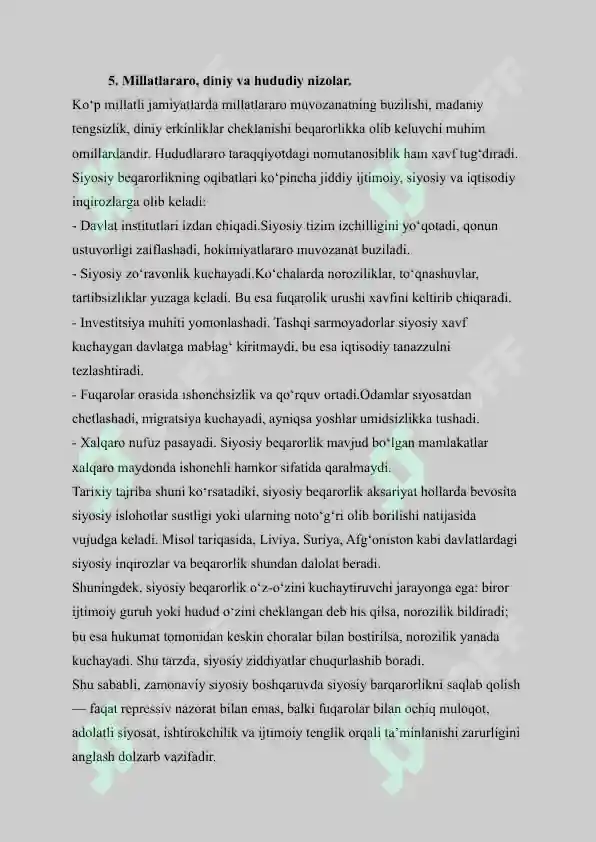 5. Millatlararo, diniy va hududiy nizolar.

Ko'p millatli jamiyatlarda millatlararo muvozanatning buzilishi, madaniy tengsizlik, diniy erkinliklar cheklanishi beqarorlikka olib keluvchi muhim omillardandir. Hududlararo taraqqiyotdagi nomutanosiblik ham xavf tug'diradi.

Siyosiy beqarorlikning oqibatlari ko'pincha jiddiy ijtimoiy, siyosiy va iqtisodiy inqirozlarga olib keladi:

- Davlat institutlari izdan chiqadi.Siyosiy tizim izchilligini yo'qotadi, qonun ustuvorligi zaiflashadi, hokimiyatlararo muvozanat buziladi.

- Siyosiy zo'ravonlik kuchayadi.Ko'chalarda noroziliklar, to'qnashuvlar, tartibsizliklar yuzaga keladi. Bu esa fuqarolik urushi xavfini keltirib chiqaradi.

- Investitsiya muhiti yomonlashadi. Tashqi sarmoyadorlar siyosiy xavf kuchaygan davlatga mablag' kiritmaydi, bu esa iqtisodiy tanazzulni tezlashtiradi.

- Fuqarolar orasida ishonchsizlik va qo'rquv ortadi.Odamlar siyosatdan chetlashadi, migratsiya kuchayadi, ayniqsa yoshlar umidsizlikka tushadi.

- Xalqaro nufuz pasayadi. Siyosiy beqarorlik mavjud bo'lgan mamlakatlar xalqaro maydonda ishonchli hamkor sifatida qaralmaydi.

Tarixiy tajriba shuni ko'rsatadiki, siyosiy beqarorlik aksariyat hollarda bevosita siyosiy islohotlar sustligi yoki ularning noto'g'ri olib borilishi natijasida vujudga keladi. Misol tariqasida, Liviya, Suriya, Afg'oniston kabi davlatlardagi siyosiy inqirozlar va beqarorlik shundan dalolat beradi.

Shuningdek, siyosiy beqarorlik o'z-o'zini kuchaytiruvchi jarayonga ega: biror ijtimoiy guruh yoki hudud o'zini cheklangan deb his qilsa, norozilik bildiradi; bu esa hukumat tomonidan keskin choralar bilan bostirilsa, norozilik yanada kuchayadi. Shu tarzda, siyosiy ziddiyatlar chuqurlashib boradi.

Shu sababli, zamonaviy siyosiy boshqaruvda siyosiy barqarorlikni saqlab qolish — faqat repressiv nazorat bilan emas, balki fuqarolar bilan ochiq muloqot, adolatli siyosat, ishtirokchilik va ijtimoiy tenglik orqali ta'minlanishi zarurligini anglash dolzarb vazifadir.